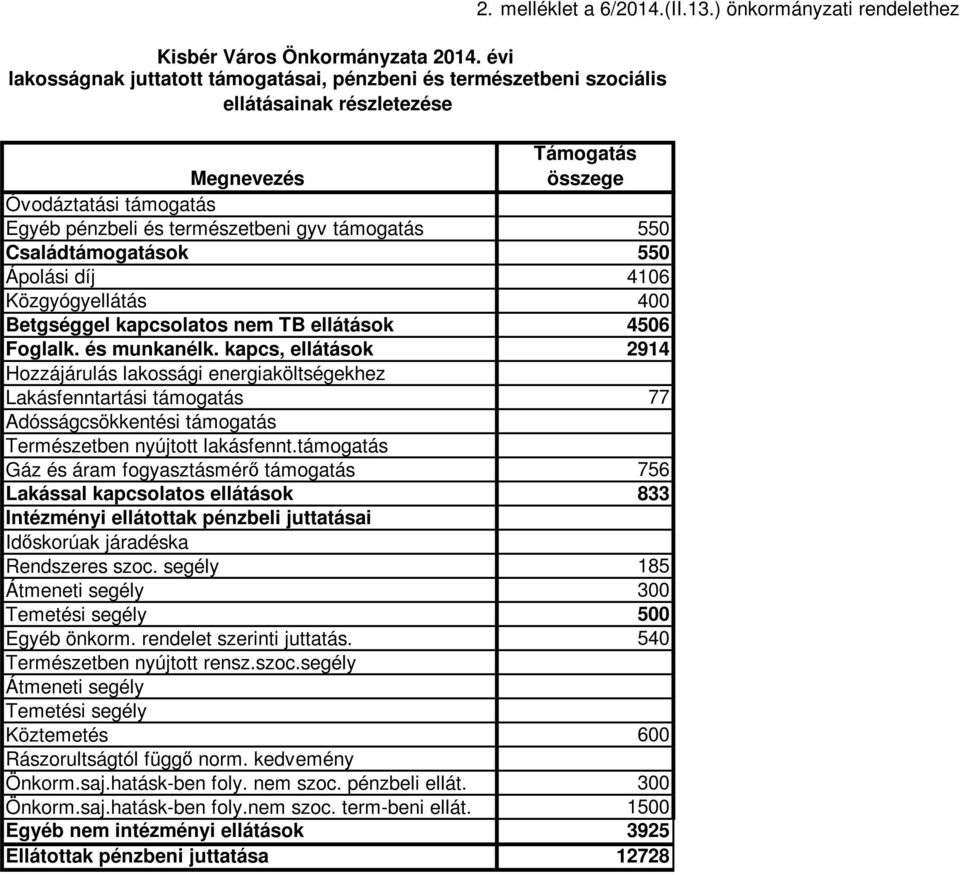 2. melléklet a 6/2014.(II.13.) önkormányzati rendelethez

Kisbér Város Önkormányzata 2014. évi lakosságnak juttatott támogatásai, pénzbeni és természetbeni szociális ellátásainak részletezése

| Megnevezés | Támogatás összege |
|---|---|
| Óvodáztatási támogatás | |
| Egyéb pénzbeli és természetbeni gyv támogatás | 550 |
| Családtámogatások | 550 |
| Ápolási díj | 4106 |
| Közgyógyellátás | 400 |
| Betgséggel kapcsolatos nem TB ellátások | 4506 |
| Foglalk. és munkanélk. kapcs, ellátások | 2914 |
| Hozzájárulás lakossági energiaköltségekhez | |
| Lakásfenntartási támogatás | 77 |
| Adósságcsökkentési támogatás | |
| Természetben nyújtott lakásfennt.támogatás | |
| Gáz és áram fogyasztásmérő támogatás | 756 |
| Lakással kapcsolatos ellátások | 833 |
| Intézményi ellátottak pénzbeli juttatásai | |
| Időskorúak járadéska | |
| Rendszeres szoc. segély | 185 |
| Átmeneti segély | 300 |
| Temetési segély | 500 |
| Egyéb önkorm. rendelet szerinti juttatás. | 540 |
| Természetben nyújtott rensz.szoc.segély | |
| Átmeneti segély | |
| Temetési segély | |
| Köztemetés | 600 |
| Rászorultságtól függő norm. kedvemény | |
| Önkorm.saj.hatásk-ben foly. nem szoc. pénzbeli ellát. | 300 |
| Önkorm.saj.hatásk-ben foly.nem szoc. term-beni ellát. | 1500 |
| Egyéb nem intézményi ellátások | 3925 |
| Ellátottak pénzbeni juttatása | 12728 |